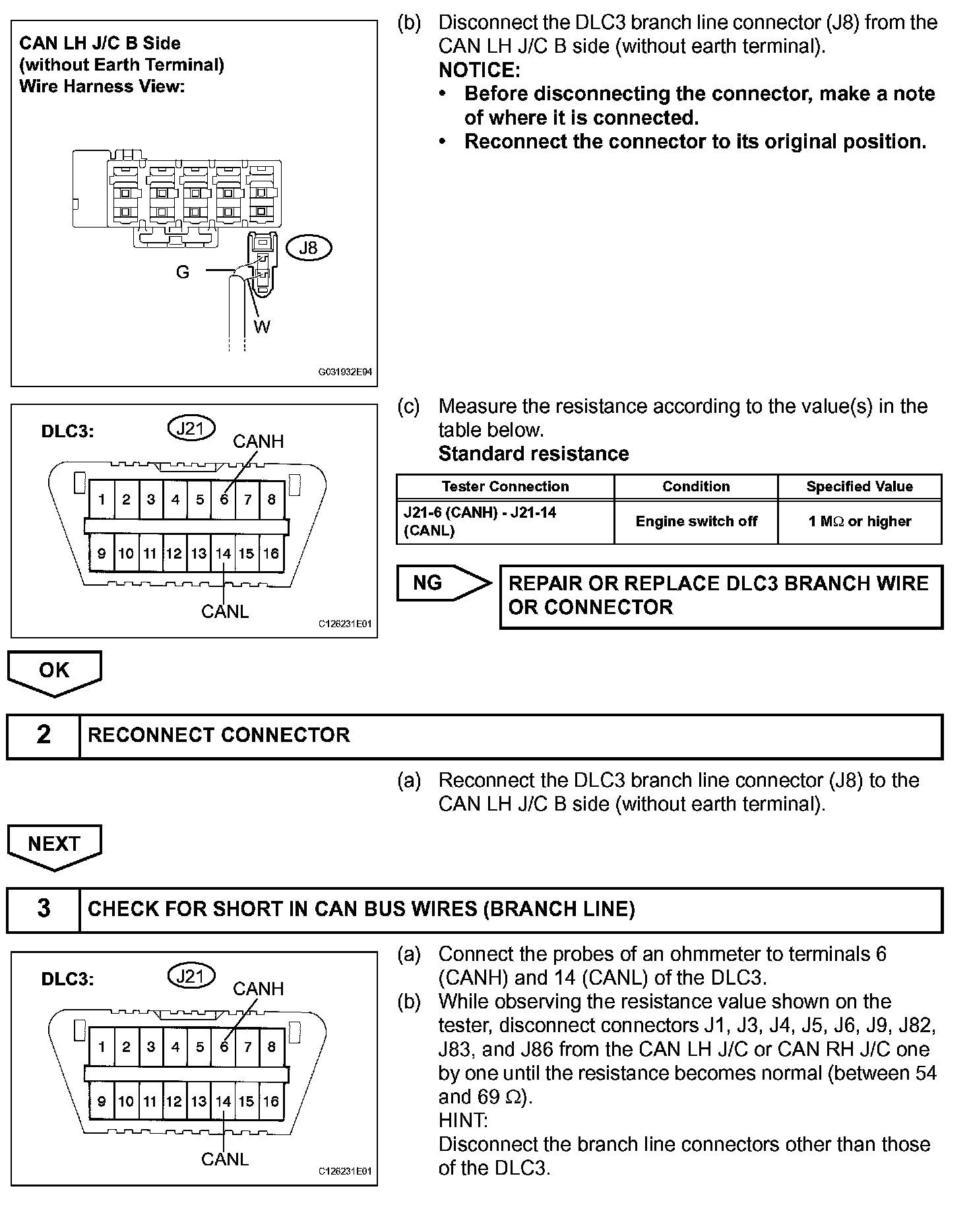 CAN LH J/C B Side
(without Earth Terminal)
Wire Harness View:

J8
G
W

G031932E94

(b) Disconnect the DLC3 branch line connector (J8) from the CAN LH J/C B side (without earth terminal).
NOTICE:
• Before disconnecting the connector, make a note of where it is connected.
• Reconnect the connector to its original position.

DLC3:
J21
CANH
1 2 3 4 5 6 7 8
9 10 11 12 13 14 15 16
CANL
C126231E01

(c) Measure the resistance according to the value(s) in the table below.
Standard resistance

| Tester Connection | Condition | Specified Value |
|---|---|---|
| J21-6 (CANH) - J21-14 (CANL) | Engine switch off | 1 MΩ or higher |

NG

REPAIR OR REPLACE DLC3 BRANCH WIRE OR CONNECTOR

OK

2 RECONNECT CONNECTOR

(a) Reconnect the DLC3 branch line connector (J8) to the CAN LH J/C B side (without earth terminal).

NEXT

3 CHECK FOR SHORT IN CAN BUS WIRES (BRANCH LINE)

DLC3:
J21
CANH
1 2 3 4 5 6 7 8
9 10 11 12 13 14 15 16
CANL
C126231E01

(a) Connect the probes of an ohmmeter to terminals 6 (CANH) and 14 (CANL) of the DLC3.
(b) While observing the resistance value shown on the tester, disconnect connectors J1, J3, J4, J5, J6, J9, J82, J83, and J86 from the CAN LH J/C or CAN RH J/C one by one until the resistance becomes normal (between 54 and 69 Ω).
HINT:
Disconnect the branch line connectors other than those of the DLC3.